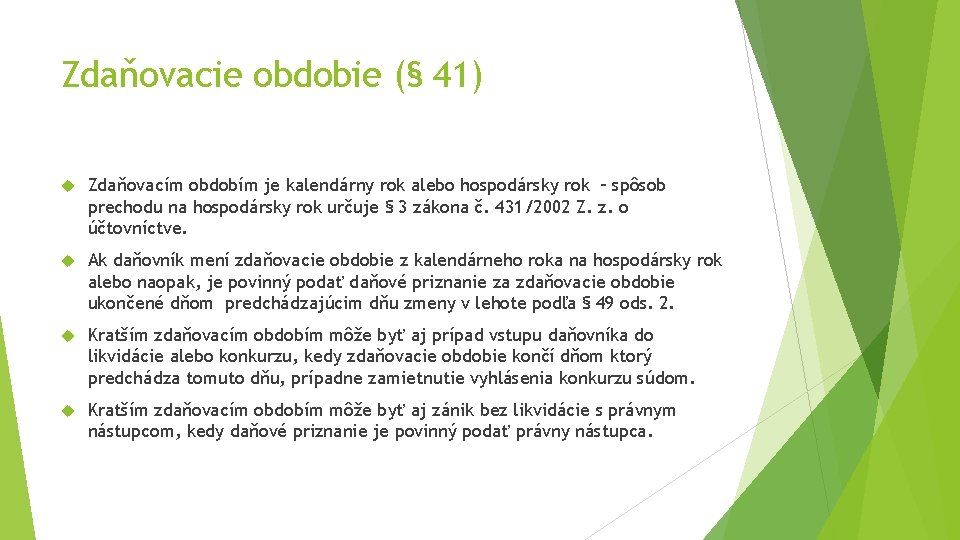 Zdaňovacie obdobie (§ 41)

Zdaňovacím obdobím je kalendárny rok alebo hospodársky rok – spôsob prechodu na hospodársky rok určuje § 3 zákona č. 431/2002 Z. z. o účtovníctve.

Ak daňovník mení zdaňovacie obdobie z kalendárneho roka na hospodársky rok alebo naopak, je povinný podať daňové priznanie za zdaňovacie obdobie ukončené dňom predchádzajúcim dňu zmeny v lehote podľa § 49 ods. 2.

Kratším zdaňovacím obdobím môže byť aj prípad vstupu daňovníka do likvidácie alebo konkurzu, kedy zdaňovacie obdobie končí dňom ktorý predchádza tomuto dňu, prípadne zamietnutie vyhlásenia konkurzu súdom.

Kratším zdaňovacím obdobím môže byť aj zánik bez likvidácie s právnym nástupcom, kedy daňové priznanie je povinný podať právny nástupca.